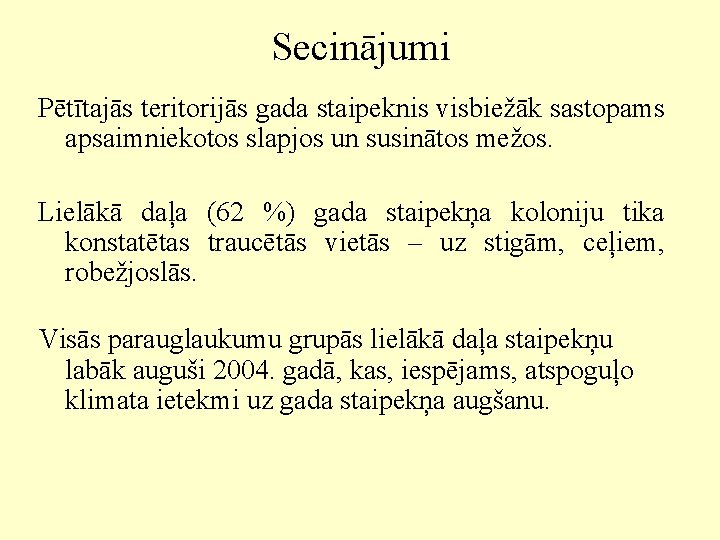 Secinājumi

Pētītajās teritorijās gada staipeknis visbiežāk sastopams apsaimniekotos slapjos un susinātos mežos.

Lielākā daļa (62 %) gada staipekņa koloniju tika konstatētas traucētās vietās – uz stigām, ceļiem, robežjoslās.

Visās parauglaukumu grupās lielākā daļa staipekņu labāk auguši 2004. gadā, kas, iespējams, atspoguļo klimata ietekmi uz gada staipekņa augšanu.